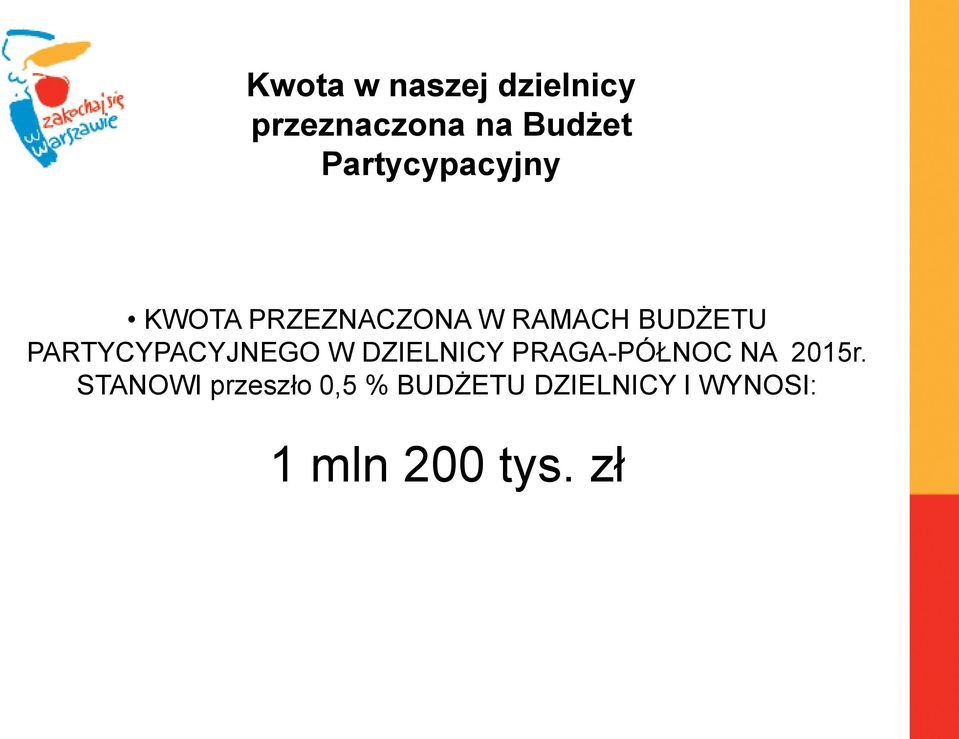 zakochaj się w Warszawie

Kwota w naszej dzielnicy przeznaczona na Budżet Partycypacyjny

• KWOTA PRZEZNACZONA W RAMACH BUDŻETU PARTYCYPACYJNEGO W DZIELNICY PRAGA-PÓŁNOC NA 2015r. STANOWI przeszło 0,5 % BUDŻETU DZIELNICY I WYNOSI:

1 mln 200 tys. zł